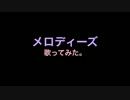 メロディーズ
歌ってみた。